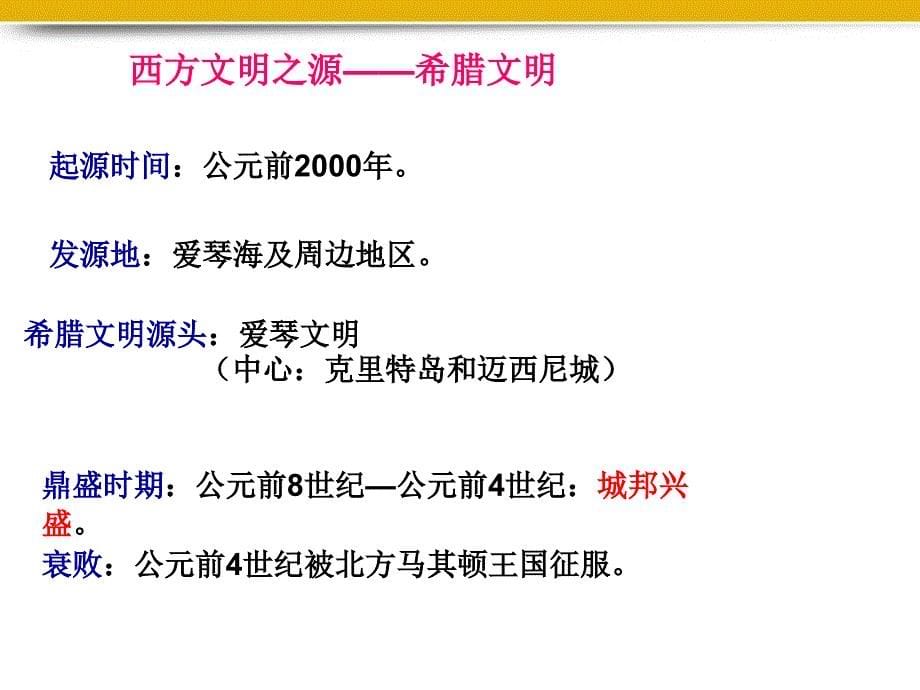 西方文明之源——希腊文明

起源时间：公元前2000年。

发源地：爱琴海及周边地区。

希腊文明源头：爱琴文明
（中心：克里特岛和迈西尼城）

鼎盛时期：公元前8世纪—公元前4世纪：城邦兴盛。
衰败：公元前4世纪被北方马其顿王国征服。